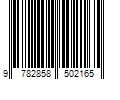 9 782858 502165